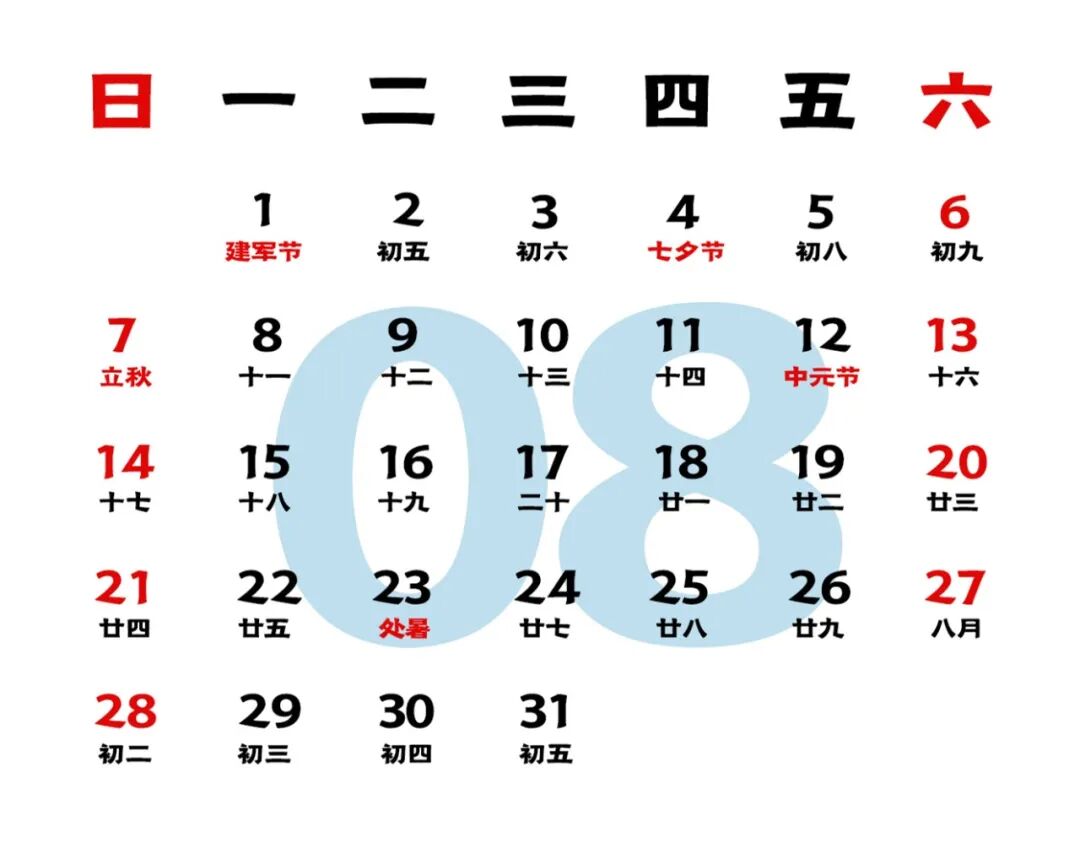 | 日 | 一 | 二 | 三 | 四 | 五 | 六 |
|---|---|---|---|---|---|---|
|  | 1 建军节 | 2 初五 | 3 初六 | 4 七夕节 | 5 初八 | 6 初九 |
| 7 立秋 | 8 十一 | 9 十二 | 10 十三 | 11 十四 | 12 中元节 | 13 十六 |
| 14 十七 | 15 十八 | 16 十九 | 17 二十 | 18 廿一 | 19 廿二 | 20 廿三 |
| 21 廿四 | 22 廿五 | 23 处暑 | 24 廿七 | 25 廿八 | 26 廿九 | 27 八月 |
| 28 初二 | 29 初三 | 30 初四 | 31 初五 |  |  |  |

08